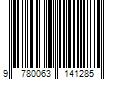 9 780063 141285